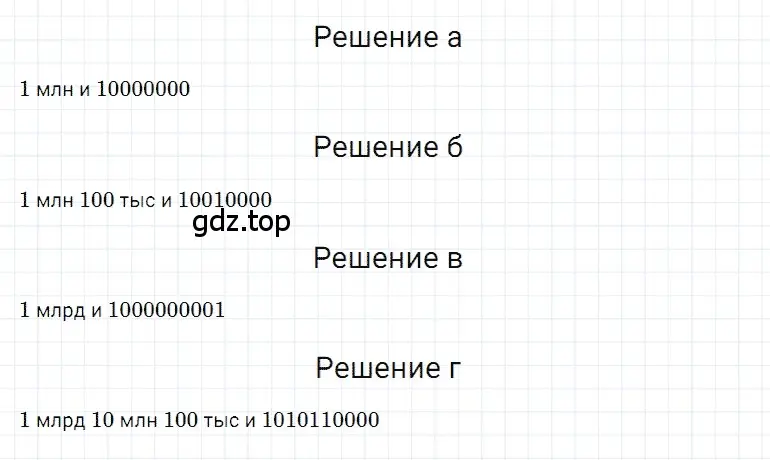 Решение а

1 млн и 10000000

Решение б

1 млн 100 тыс и 10010000

gdz.top

Решение в

1 млрд и 1000000001

Решение г

1 млрд 10 млн 100 тыс и 1010110000